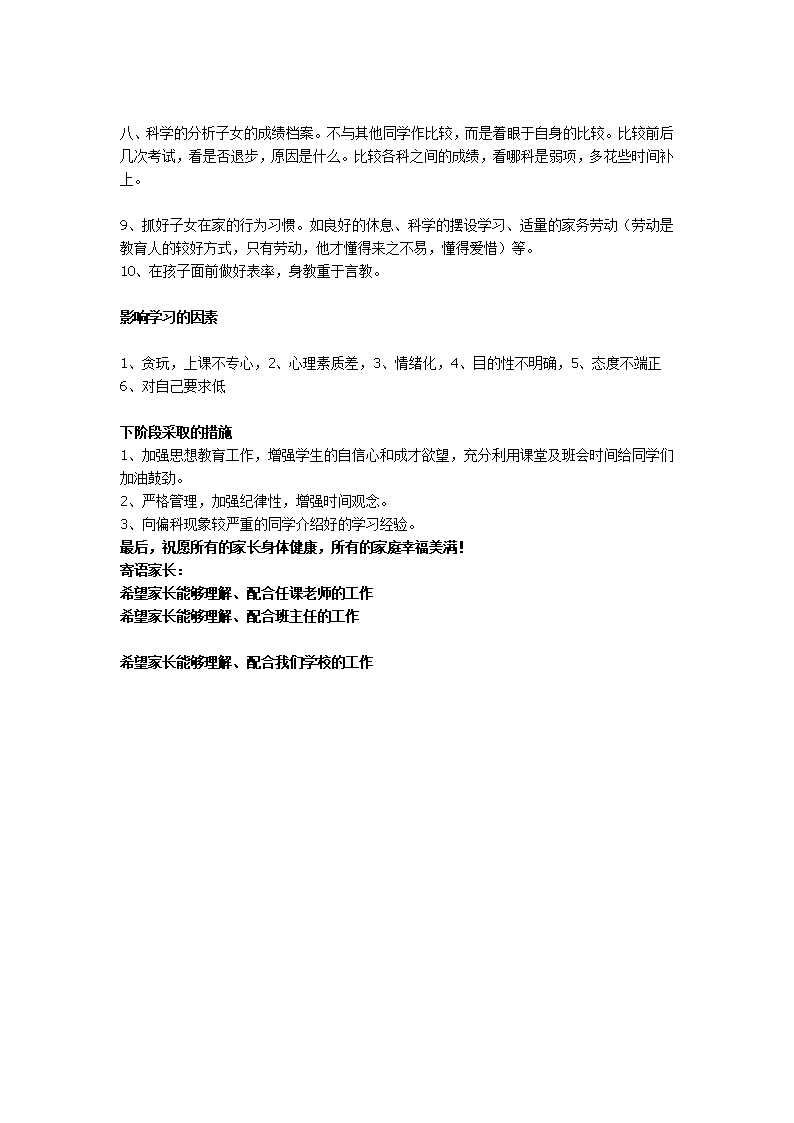 八、科学的分析子女的成绩档案。不与其他同学作比较，而是着眼于自身的比较。比较前后几次考试，看是否退步，原因是什么。比较各科之间的成绩，看哪科是弱项，多花些时间补上。

9、抓好子女在家的行为习惯。如良好的休息、科学的摆设学习、适量的家务劳动（劳动是教育人的较好方式，只有劳动，他才懂得来之不易，懂得爱惜）等。
10、在孩子面前做好表率，身教重于言教。

影响学习的因素

1、贪玩，上课不专心，2、心理素质差，3、情绪化，4、目的性不明确，5、态度不端正 6、对自己要求低

下阶段采取的措施
1、加强思想教育工作，增强学生的自信心和成才欲望，充分利用课堂及班会时间给同学们加油鼓劲。
2、严格管理，加强纪律性，增强时间观念。
3、向偏科现象较严重的同学介绍好的学习经验。
最后，祝愿所有的家长身体健康，所有的家庭幸福美满！
寄语家长：
希望家长能够理解、配合任课老师的工作
希望家长能够理解、配合班主任的工作

希望家长能够理解、配合我们学校的工作